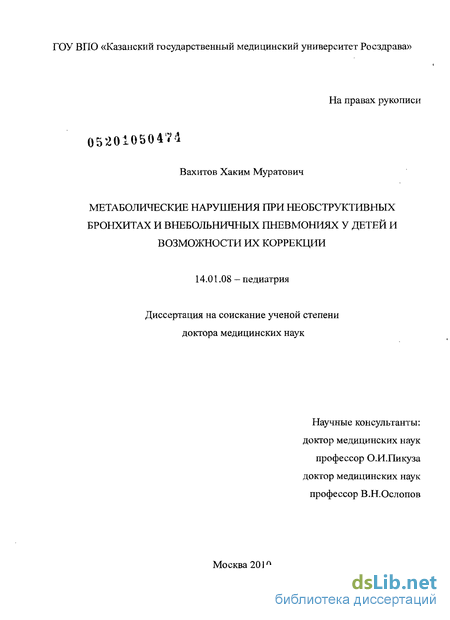 ГОУ ВПО «Казанский государственный медицинский университет Росздрава»

На правах рукописи

05201050474

Вахитов Хаким Муратович

МЕТАБОЛИЧЕСКИЕ НАРУШЕНИЯ ПРИ НЕОБСТРУКТИВНЫХ БРОНХИТАХ И ВНЕБОЛЬНИЧНЫХ ПНЕВМОНИЯХ У ДЕТЕЙ И ВОЗМОЖНОСТИ ИХ КОРРЕКЦИИ

14.01.08 – педиатрия

Диссертация на соискание ученой степени доктора медицинских наук

Научные консультанты:
доктор медицинских наук
профессор О.И.Пикуза
доктор медицинских наук
профессор В.Н.Ослопов

Москва 2010

dsLib.net
библиотека диссертаций